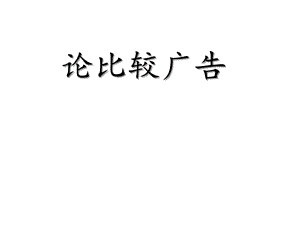 论比较广告